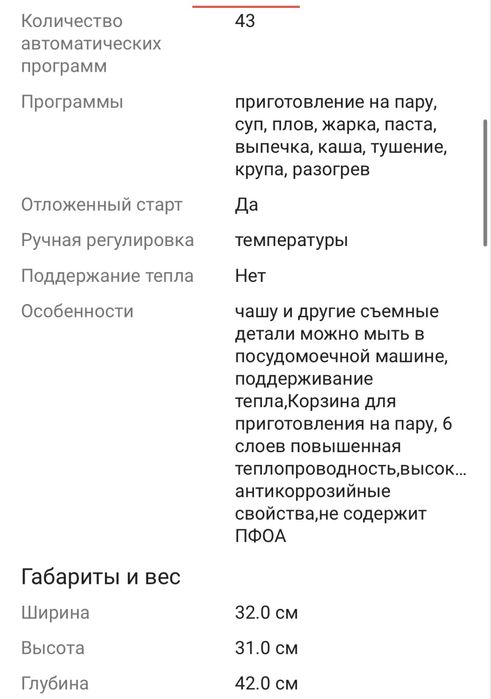 | | |
|---|---|
| Количество автоматических программ | 43 |
| Программы | приготовление на пару, суп, плов, жарка, паста, выпечка, каша, тушение, крупа, разогрев |
| Отложенный старт | Да |
| Ручная регулировка | температуры |
| Поддержание тепла | Нет |
| Особенности | чашу и другие съемные детали можно мыть в посудомоечной машине, поддерживание тепла,Корзина для приготовления на пару, 6 слоев повышенная теплопроводность,высок... антикоррозийные свойства,не содержит ПФОА |

Габариты и вес

| | |
|---|---|
| Ширина | 32.0 см |
| Высота | 31.0 см |
| Глубина | 42.0 см |